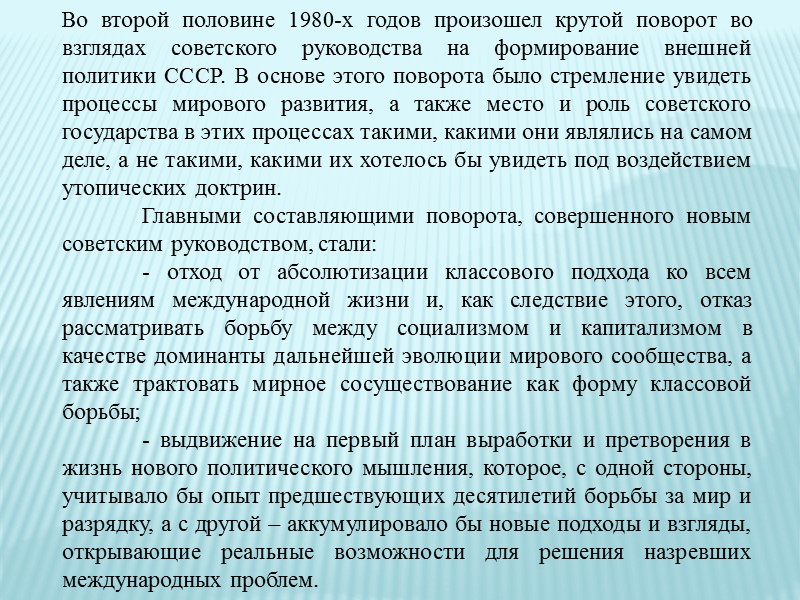 Во второй половине 1980-х годов произошел крутой поворот во взглядах советского руководства на формирование внешней политики СССР. В основе этого поворота было стремление увидеть процессы мирового развития, а также место и роль советского государства в этих процессах такими, какими они являлись на самом деле, а не такими, какими их хотелось бы увидеть под воздействием утопических доктрин.

Главными составляющими поворота, совершенного новым советским руководством, стали:

- отход от абсолютизации классового подхода ко всем явлениям международной жизни и, как следствие этого, отказ рассматривать борьбу между социализмом и капитализмом в качестве доминанты дальнейшей эволюции мирового сообщества, а также трактовать мирное сосуществование как форму классовой борьбы;

- выдвижение на первый план выработки и претворения в жизнь нового политического мышления, которое, с одной стороны, учитывало бы опыт предшествующих десятилетий борьбы за мир и разрядку, а с другой – аккумулировало бы новые подходы и взгляды, открывающие реальные возможности для решения назревших международных проблем.